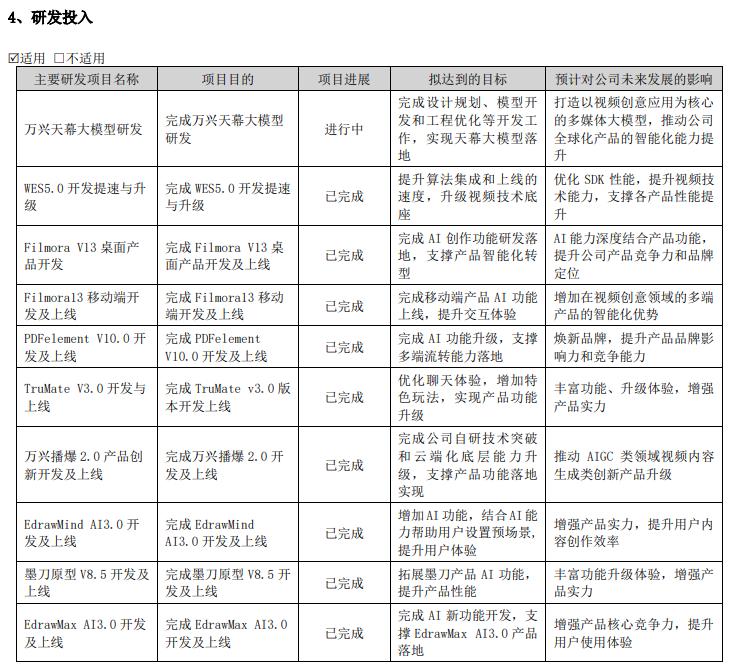 4、研发投入

☑适用 □不适用

| 主要研发项目名称 | 项目目的 | 项目进展 | 拟达到的目标 | 预计对公司未来发展的影响 |
|---|---|---|---|---|
| 万兴天幕大模型研发 | 完成万兴天幕大模型研发 | 进行中 | 完成设计规划、模型开发和工程优化等开发工作，实现天幕大模型落地 | 打造以视频创意应用为核心的多媒体大模型，推动公司全球化产品的智能化能力提升 |
| WES5.0 开发提速与升级 | 完成 WES5.0 开发提速与升级 | 已完成 | 提升算法集成和上线的速度，升级视频技术底座 | 优化 SDK 性能，提升视频技术能力，支撑各产品性能提升 |
| Filmora V13 桌面产品开发 | 完成 Filmora V13 桌面产品开发及上线 | 已完成 | 完成 AI 创作功能研发落地，支撑产品智能化转型 | AI 能力深度结合产品功能，提升公司产品竞争力和品牌定位 |
| Filmora13 移动端开发及上线 | 完成 Filmora13 移动端开发及上线 | 已完成 | 完成移动端产品 AI 功能上线，提升交互体验 | 增加在视频创意领域的多端产品的智能化优势 |
| PDFelement V10.0 开发及上线 | 完成 PDFelement V10.0 开发及上线 | 已完成 | 完成 AI 功能升级，支撑多端流转能力落地 | 焕新品牌，提升产品品牌影响力和竞争能力 |
| TruMate V3.0 开发与上线 | 完成 TruMate v3.0 版本开发上线 | 已完成 | 优化聊天体验，增加特色玩法，实现产品功能升级 | 丰富功能、升级体验，增强产品实力 |
| 万兴播爆 2.0 产品创新开发及上线 | 完成万兴播爆 2.0 开发及上线 | 已完成 | 完成公司自研技术突破和云端化底层能力升级，支撑产品功能落地实现 | 推动 AIGC 类领域视频内容生成类创新产品升级 |
| EdrawMind AI3.0 开发及上线 | 完成 EdrawMind AI3.0 开发及上线 | 已完成 | 增加AI 功能，结合AI 能力帮助用户设置预场景，提升用户体验 | 增强产品实力，提升用户内容创作效率 |
| 墨刀原型 V8.5 开发及上线 | 完成墨刀原型 V8.5 开发及上线 | 已完成 | 拓展墨刀产品 AI 功能，提升产品性能 | 丰富功能升级体验，增强产品实力 |
| EdrawMax AI3.0 开发及上线 | 完成 EdrawMax AI3.0 开发及上线 | 已完成 | 完成 AI 新功能开发，支撑 EdrawMax AI3.0 产品落地 | 增强产品核心竞争力，提升用户使用体验 |